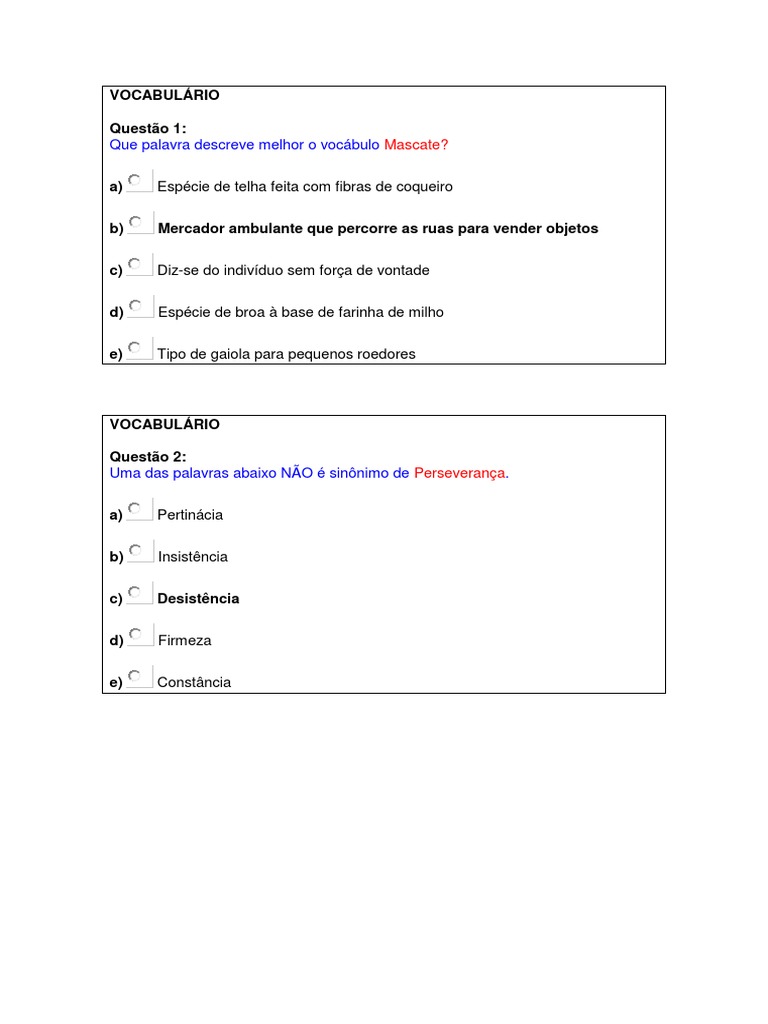 VOCABULÁRIO

Questão 1:
Que palavra descreve melhor o vocábulo Mascate?

a) Espécie de telha feita com fibras de coqueiro

b) Mercador ambulante que percorre as ruas para vender objetos

c) Diz-se do indivíduo sem força de vontade

d) Espécie de broa à base de farinha de milho

e) Tipo de gaiola para pequenos roedores

VOCABULÁRIO

Questão 2:
Uma das palavras abaixo NÃO é sinônimo de Perseverança.

a) Pertinácia

b) Insistência

c) Desistência

d) Firmeza

e) Constância